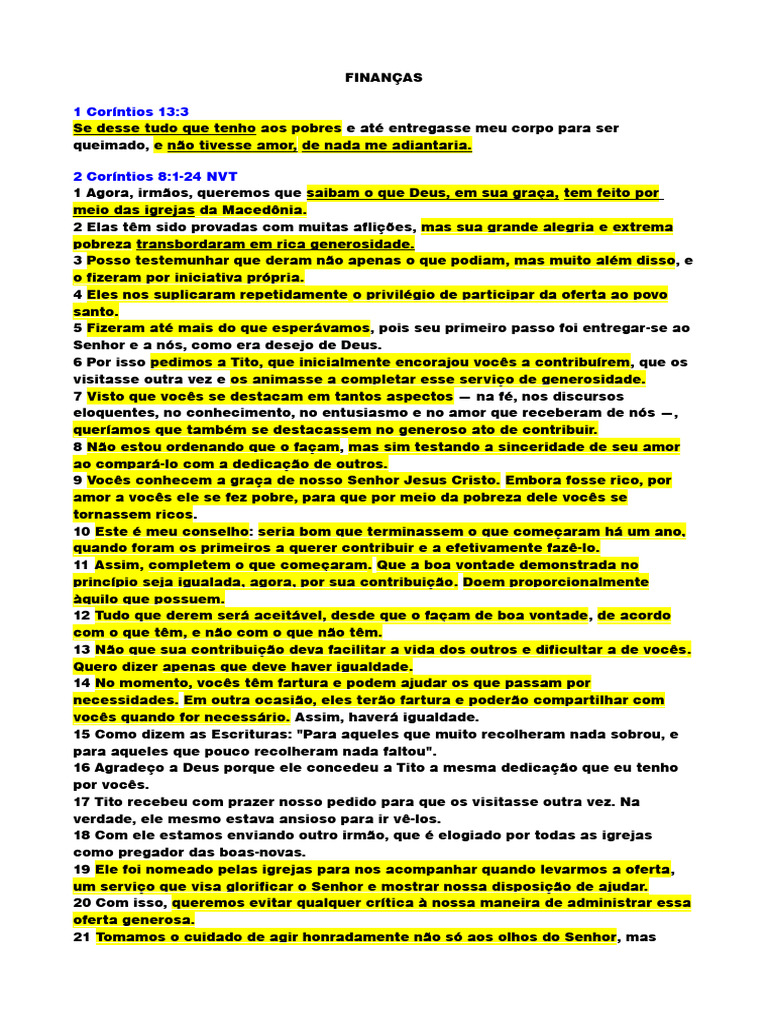 FINANÇAS

1 Coríntios 13:3
Se desse tudo que tenho aos pobres e até entregasse meu corpo para ser queimado, e não tivesse amor, de nada me adiantaria.

2 Coríntios 8:1-24 NVT
1 Agora, irmãos, queremos que saibam o que Deus, em sua graça, tem feito por meio das igrejas da Macedônia.
2 Elas têm sido provadas com muitas aflições, mas sua grande alegria e extrema pobreza transbordaram em rica generosidade.
3 Posso testemunhar que deram não apenas o que podiam, mas muito além disso, e o fizeram por iniciativa própria.
4 Eles nos suplicaram repetidamente o privilégio de participar da oferta ao povo santo.
5 Fizeram até mais do que esperávamos, pois seu primeiro passo foi entregar-se ao Senhor e a nós, como era desejo de Deus.
6 Por isso pedimos a Tito, que inicialmente encorajou vocês a contribuírem, que os visitasse outra vez e os animasse a completar esse serviço de generosidade.
7 Visto que vocês se destacam em tantos aspectos — na fé, nos discursos eloquentes, no conhecimento, no entusiasmo e no amor que receberam de nós —, queríamos que também se destacassem no generoso ato de contribuir.
8 Não estou ordenando que o façam, mas sim testando a sinceridade de seu amor ao compará-lo com a dedicação de outros.
9 Vocês conhecem a graça de nosso Senhor Jesus Cristo. Embora fosse rico, por amor a vocês ele se fez pobre, para que por meio da pobreza dele vocês se tornassem ricos.
10 Este é meu conselho: seria bom que terminassem o que começaram há um ano, quando foram os primeiros a querer contribuir e a efetivamente fazê-lo.
11 Assim, completem o que começaram. Que a boa vontade demonstrada no princípio seja igualada, agora, por sua contribuição. Doem proporcionalmente àquilo que possuem.
12 Tudo que derem será aceitável, desde que o façam de boa vontade, de acordo com o que têm, e não com o que não têm.
13 Não que sua contribuição deva facilitar a vida dos outros e dificultar a de vocês. Quero dizer apenas que deve haver igualdade.
14 No momento, vocês têm fartura e podem ajudar os que passam por necessidades. Em outra ocasião, eles terão fartura e poderão compartilhar com vocês quando for necessário. Assim, haverá igualdade.
15 Como dizem as Escrituras: "Para aqueles que muito recolheram nada sobrou, e para aqueles que pouco recolheram nada faltou".
16 Agradeço a Deus porque ele concedeu a Tito a mesma dedicação que eu tenho por vocês.
17 Tito recebeu com prazer nosso pedido para que os visitasse outra vez. Na verdade, ele mesmo estava ansioso para ir vê-los.
18 Com ele estamos enviando outro irmão, que é elogiado por todas as igrejas como pregador das boas-novas.
19 Ele foi nomeado pelas igrejas para nos acompanhar quando levarmos a oferta, um serviço que visa glorificar o Senhor e mostrar nossa disposição de ajudar.
20 Com isso, queremos evitar qualquer crítica à nossa maneira de administrar essa oferta generosa.
21 Tomamos o cuidado de agir honradamente não só aos olhos do Senhor, mas